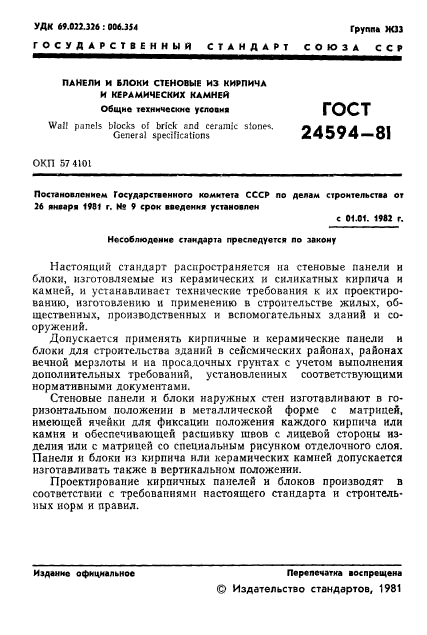 УДК 69.022.326 : 006.354

Группа Ж33

ГОСУДАРСТВЕННЫЙ СТАНДАРТ СОЮЗА ССР

ПАНЕЛИ И БЛОКИ СТЕНОВЫЕ ИЗ КИРПИЧА И КЕРАМИЧЕСКИХ КАМНЕЙ
Общие технические условия

Wall panels blocks of brick and ceramic stones. General specifications

ГОСТ 24594—81

ОКП 57 4101

Постановлением Государственного комитета СССР по делам строительства от 26 января 1981 г. № 9 срок введения установлен

с 01.01. 1982 г.

Несоблюдение стандарта преследуется по закону

Настоящий стандарт распространяется на стеновые панели и блоки, изготовляемые из керамических и силикатных кирпича и камней, и устанавливает технические требования к их проектированию, изготовлению и применению в строительстве жилых, общественных, производственных и вспомогательных зданий и сооружений.

Допускается применять кирпичные и керамические панели и блоки для строительства зданий в сейсмических районах, районах вечной мерзлоты и на просадочных грунтах с учетом выполнения дополнительных требований, установленных соответствующими нормативными документами.

Стеновые панели и блоки наружных стен изготавливают в горизонтальном положении в металлической форме с матрицей, имеющей ячейки для фиксации положения каждого кирпича или камня и обеспечивающей расшивку швов с лицевой стороны изделия или с матрицей со специальным рисунком отделочного слоя. Панели и блоки из кирпича или керамических камней допускается изготавливать также в вертикальном положении.

Проектирование кирпичных панелей и блоков производят в соответствии с требованиями настоящего стандарта и строительных норм и правил.

Издание официальное

Перепечатка воспрещена

© Издательство стандартов, 1981